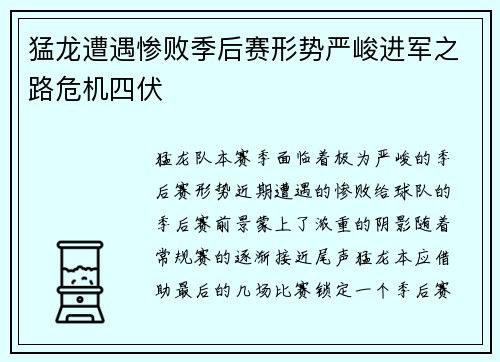 猛龙遭遇惨败季后赛形势严峻进军之路危机四伏

猛龙队本赛季面临着极为严峻的季后赛形势近期遭遇的惨败给球队的季后赛前景蒙上了浓重的阴影随着常规赛的逐渐接近尾声猛龙本应借助最后的几场比赛锁定一个季后赛